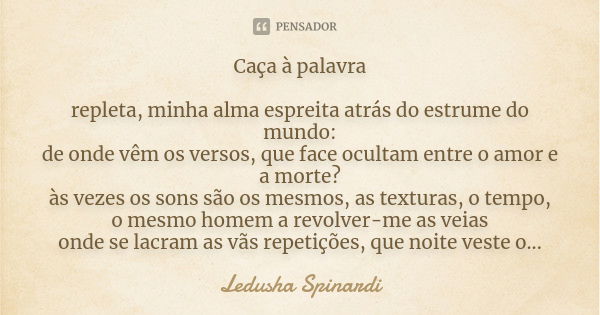 PENSADOR

Caça à palavra

repleta, minha alma espreita atrás do estrume do mundo:
de onde vêm os versos, que face ocultam entre o amor e a morte?
às vezes os sons são os mesmos, as texturas, o tempo,
o mesmo homem a revolver-me as veias
onde se lacram as vãs repetições, que noite veste o...

Ledusha Spinardi